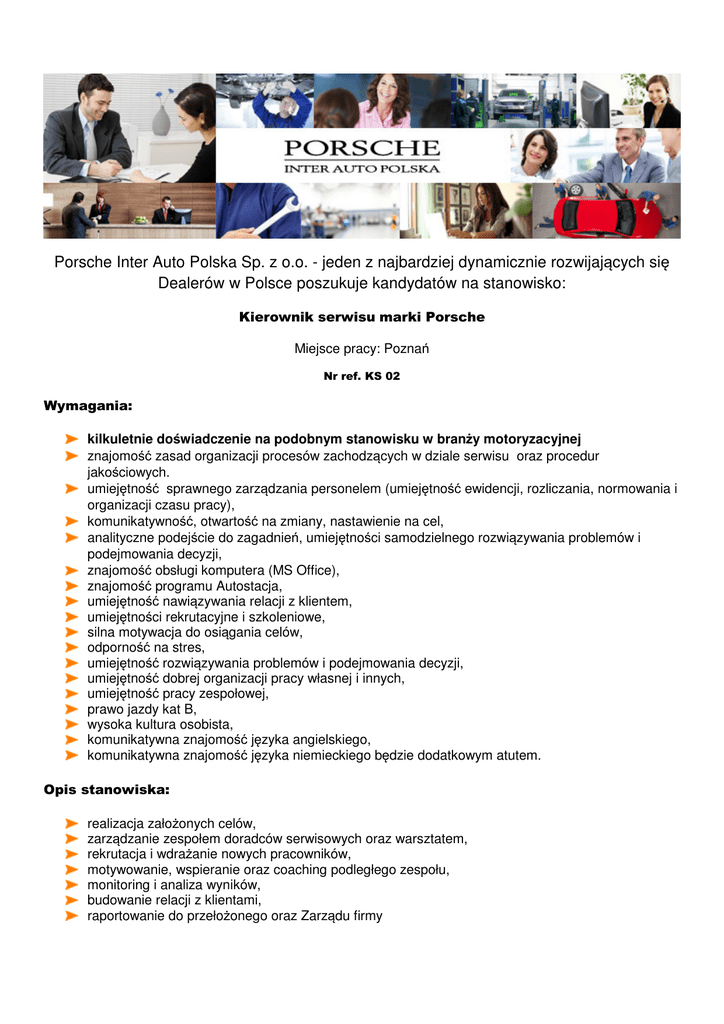 PORSCHE
INTER AUTO POLSKA

Porsche Inter Auto Polska Sp. z o.o. - jeden z najbardziej dynamicznie rozwijających się Dealerów w Polsce poszukuje kandydatów na stanowisko:

Kierownik serwisu marki Porsche

Miejsce pracy: Poznań

Nr ref. KS 02

Wymagania:

kilkuletnie doświadczenie na podobnym stanowisku w branży motoryzacyjnej
znajomość zasad organizacji procesów zachodzących w dziale serwisu oraz procedur jakościowych.
umiejętność sprawnego zarządzania personelem (umiejętność ewidencji, rozliczania, normowania i organizacji czasu pracy),
komunikatywność, otwartość na zmiany, nastawienie na cel,
analityczne podejście do zagadnień, umiejętności samodzielnego rozwiązywania problemów i podejmowania decyzji,
znajomość obsługi komputera (MS Office),
znajomość programu Autostacja,
umiejętność nawiązywania relacji z klientem,
umiejętności rekrutacyjne i szkoleniowe,
silna motywacja do osiągania celów,
odporność na stres,
umiejętność rozwiązywania problemów i podejmowania decyzji,
umiejętność dobrej organizacji pracy własnej i innych,
umiejętność pracy zespołowej,
prawo jazdy kat B,
wysoka kultura osobista,
komunikatywna znajomość języka angielskiego,
komunikatywna znajomość języka niemieckiego będzie dodatkowym atutem.

Opis stanowiska:

realizacja założonych celów,
zarządzanie zespołem doradców serwisowych oraz warsztatem,
rekrutacja i wdrażanie nowych pracowników,
motywowanie, wspieranie oraz coaching podległego zespołu,
monitoring i analiza wyników,
budowanie relacji z klientami,
raportowanie do przełożonego oraz Zarządu firmy